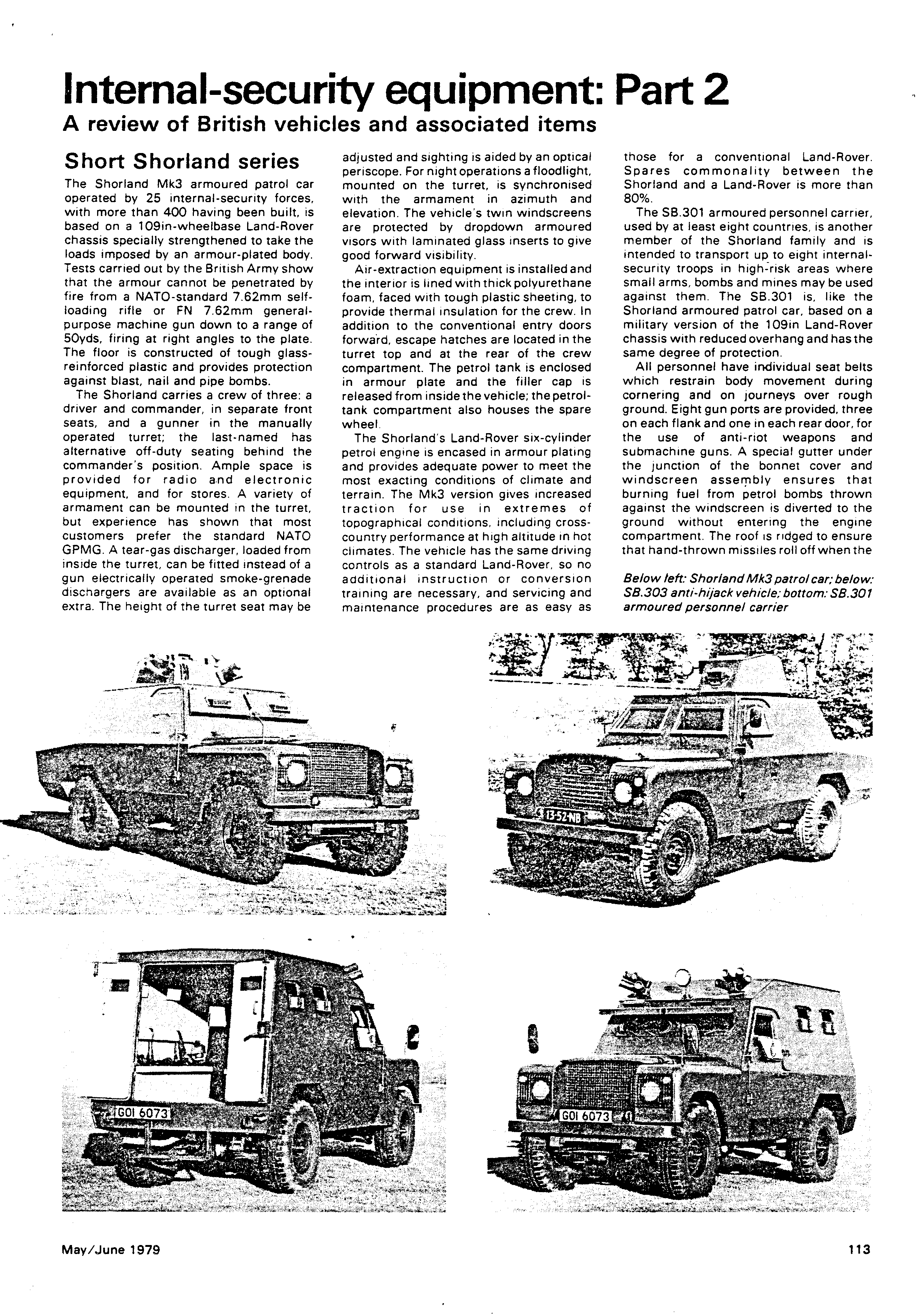 Internal-security equipment: Part 2
A review of British vehicles and associated items

Short Shorland series

The Shorland Mk3 armoured patrol car operated by 25 internal-security forces, with more than 400 having been built, is based on a 109in-wheelbase Land-Rover chassis specially strengthened to take the loads imposed by an armour-plated body. Tests carried out by the British Army show that the armour cannot be penetrated by fire from a NATO-standard 7.62mm self-loading rifle or FN 7.62mm general-purpose machine gun down to a range of 50yds, firing at right angles to the plate. The floor is constructed of tough glass-reinforced plastic and provides protection against blast, nail and pipe bombs.

The Shorland carries a crew of three: a driver and commander, in separate front seats, and a gunner in the manually operated turret; the last-named has alternative off-duty seating behind the commander's position. Ample space is provided for radio and electronic equipment, and for stores. A variety of armament can be mounted in the turret, but experience has shown that most customers prefer the standard NATO GPMG. A tear-gas discharger, loaded from inside the turret, can be fitted instead of a gun electrically operated smoke-grenade dischargers are available as an optional extra. The height of the turret seat may be adjusted and sighting is aided by an optical periscope. For night operations a floodlight, mounted on the turret, is synchronised with the armament in azimuth and elevation. The vehicle's twin windscreens are protected by dropdown armoured visors with laminated glass inserts to give good forward visibility.

Air-extraction equipment is installed and the interior is lined with thick polyurethane foam, faced with tough plastic sheeting, to provide thermal insulation for the crew. In addition to the conventional entry doors forward, escape hatches are located in the turret top and at the rear of the crew compartment. The petrol tank is enclosed in armour plate and the filler cap is released from inside the vehicle; the petrol-tank compartment also houses the spare wheel.

The Shorland's Land-Rover six-cylinder petrol engine is encased in armour plating and provides adequate power to meet the most exacting conditions of climate and terrain. The Mk3 version gives increased traction for use in extremes of topographical conditions, including cross-country performance at high altitude in hot climates. The vehicle has the same driving controls as a standard Land-Rover, so no additional instruction or conversion training are necessary, and servicing and maintenance procedures are as easy as those for a conventional Land-Rover. Spares commonality between the Shorland and a Land-Rover is more than 80%.

The SB.301 armoured personnel carrier, used by at least eight countries, is another member of the Shorland family and is intended to transport up to eight internal-security troops in high-risk areas where small arms, bombs and mines may be used against them. The SB.301 is, like the Shorland armoured patrol car, based on a military version of the 109in Land-Rover chassis with reduced overhang and has the same degree of protection.

All personnel have individual seat belts which restrain body movement during cornering and on journeys over rough ground. Eight gun ports are provided, three on each flank and one in each rear door, for the use of anti-riot weapons and submachine guns. A special gutter under the junction of the bonnet cover and windscreen assembly ensures that burning fuel from petrol bombs thrown against the windscreen is diverted to the ground without entering the engine compartment. The roof is ridged to ensure that hand-thrown missiles roll off when the

Below left: Shorland Mk3 patrol car; below: SB.303 anti-hijack vehicle; bottom: SB.301 armoured personnel carrier

13-52-NB

GOI 6073

GOI 6073

May/June 1979

113